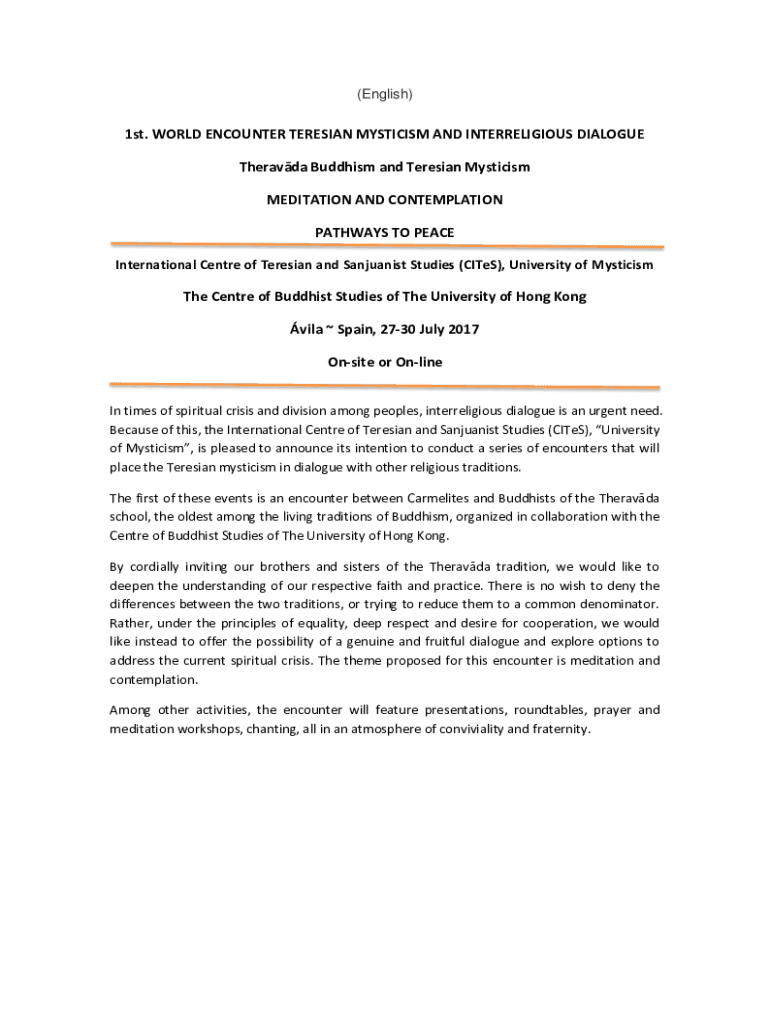 (English)

1st. WORLD ENCOUNTER TERESIAN MYSTICISM AND INTERRELIGIOUS DIALOGUE

Theravāda Buddhism and Teresian Mysticism

MEDITATION AND CONTEMPLATION

PATHWAYS TO PEACE

International Centre of Teresian and Sanjuanist Studies (CITeS), University of Mysticism

The Centre of Buddhist Studies of The University of Hong Kong

Ávila ~ Spain, 27-30 July 2017

On-site or On-line

In times of spiritual crisis and division among peoples, interreligious dialogue is an urgent need. Because of this, the International Centre of Teresian and Sanjuanist Studies (CITeS), "University of Mysticism", is pleased to announce its intention to conduct a series of encounters that will place the Teresian mysticism in dialogue with other religious traditions.

The first of these events is an encounter between Carmelites and Buddhists of the Theravāda school, the oldest among the living traditions of Buddhism, organized in collaboration with the Centre of Buddhist Studies of The University of Hong Kong.

By cordially inviting our brothers and sisters of the Theravāda tradition, we would like to deepen the understanding of our respective faith and practice. There is no wish to deny the differences between the two traditions, or trying to reduce them to a common denominator. Rather, under the principles of equality, deep respect and desire for cooperation, we would like instead to offer the possibility of a genuine and fruitful dialogue and explore options to address the current spiritual crisis. The theme proposed for this encounter is meditation and contemplation.

Among other activities, the encounter will feature presentations, roundtables, prayer and meditation workshops, chanting, all in an atmosphere of conviviality and fraternity.